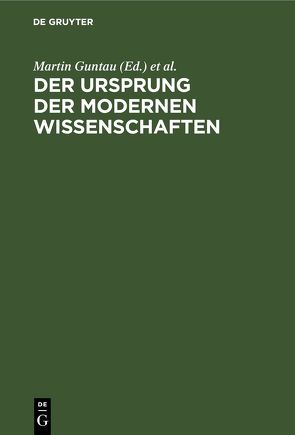 DE GRUYTER

Martin Guntau (Ed.) et al.

DER URSPRUNG DER MODERNEN WISSENSCHAFTEN

DE G